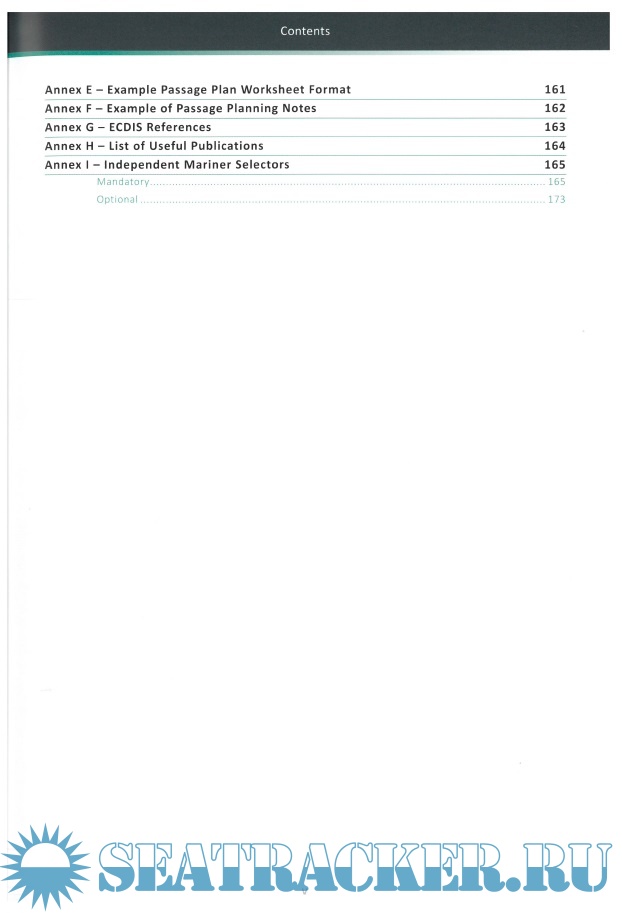 Contents

Annex E – Example Passage Plan Worksheet Format 161
Annex F – Example of Passage Planning Notes 162
Annex G – ECDIS References 163
Annex H – List of Useful Publications 164
Annex I – Independent Mariner Selectors 165
Mandatory 165
Optional 173

SEATRACKER.RU